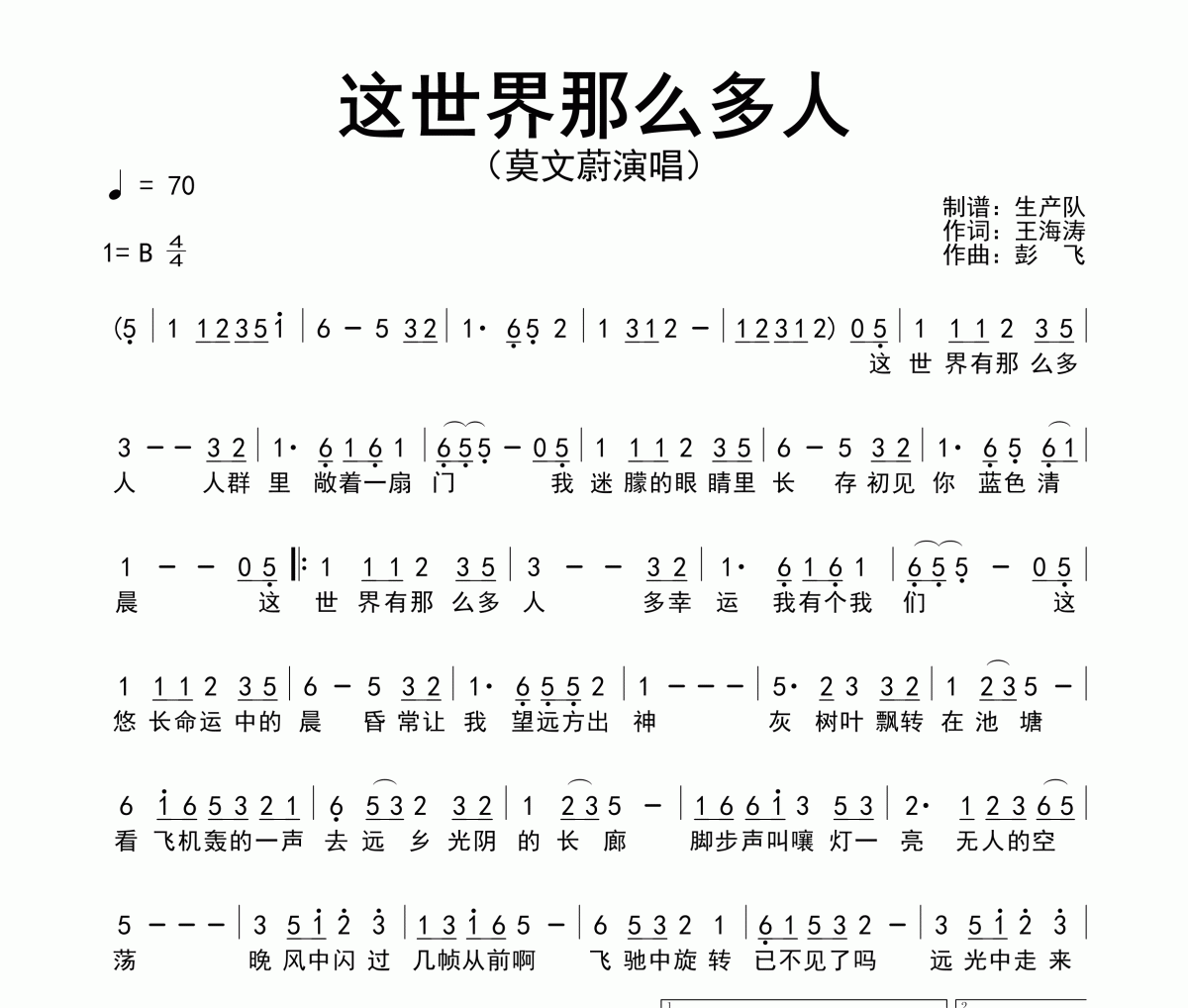 这世界那么多人

（莫文蔚演唱）

♩ = 70

1= B $\frac{4}{4}$

制谱：生产队
作词：王海涛
作曲：彭　飞

(5 | 1 1 2 3 5 1 | 6 – 5 3 2 | 1· 6 5 2 | 1 3 1 2 – | 1 2 3 1 2) 0 5 | 1 1 1 2 3 5 |
这 世 界有那 么多

3 – – 3 2 | 1· 6 1 6 1 | 6 5 5 – 0 5 | 1 1 1 2 3 5 | 6 – 5 3 2 | 1· 6 5 6 1 |
人 人群 里 敞着一扇 门 我 迷 朦的眼 睛里 长 存 初见 你 蓝色 清

1 – – 0 5 ‖: 1 1 1 2 3 5 | 3 – – 3 2 | 1· 6 1 6 1 | 6 5 5 – 0 5 |
晨 这 世 界有那 么多 人 多幸 运 我有个我 们 这

1 1 1 2 3 5 | 6 – 5 3 2 | 1· 6 5 5 2 | 1 – – – | 5· 2 3 3 2 | 1 2 3 5 – |
悠 长命运 中的 晨 昏 常让 我 望远方出 神 灰 树叶 飘转 在 池 塘

6 1 6 5 3 2 1 | 6 5 3 2 3 2 | 1 2 3 5 – | 1 6 6 1 3 5 3 | 2· 1 2 3 6 5 |
看 飞机轰的一声 去 远 乡 光阴 的 长 廊 脚步声叫嚷 灯一 亮 无人的空

5 – – – | 3 5 1 2 3 | 1 3 1 6 5 – | 6 5 3 2 1 | 6 1 5 3 2 – | 3 5 1 2 3 |
荡 晚 风中闪 过 几帧从前啊 飞 驰中旋 转 已不见了吗 远 光中走 来